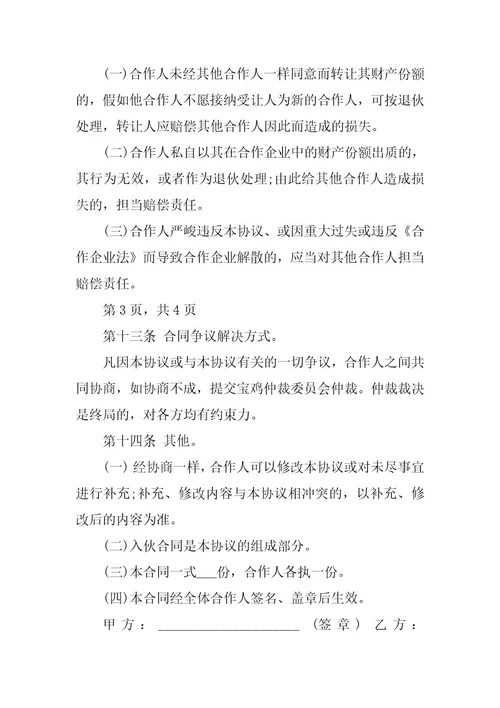 (一)合作人未经其他合作人一样同意而转让其财产份额的，假如他合作人不愿接纳受让人为新的合作人，可按退伙处理，转让人应赔偿其他合作人因此而造成的损失。

(二)合作人私自以其在合作企业中的财产份额出质的，其行为无效，或者作为退伙处理;由此给其他合作人造成损失的，担当赔偿责任。

(三)合作人严峻违反本协议、或因重大过失或违反《合作企业法》而导致合作企业解散的，应当对其他合作人担当赔偿责任。

第3页，共4页

第十三条 合同争议解决方式。

凡因本协议或与本协议有关的一切争议，合作人之间共同协商，如协商不成，提交宝鸡仲裁委员会仲裁。仲裁裁决是终局的，对各方均有约束力。

第十四条 其他。

(一) 经协商一样，合作人可以修改本协议或对未尽事宜进行补充;补充、修改内容与本协议相冲突的，以补充、修改后的内容为准。

(二)入伙合同是本协议的组成部分。

(三)本合同一式___份，合作人各执一份。

(四)本合同经全体合作人签名、盖章后生效。

甲方：____________________（签章） 乙方：